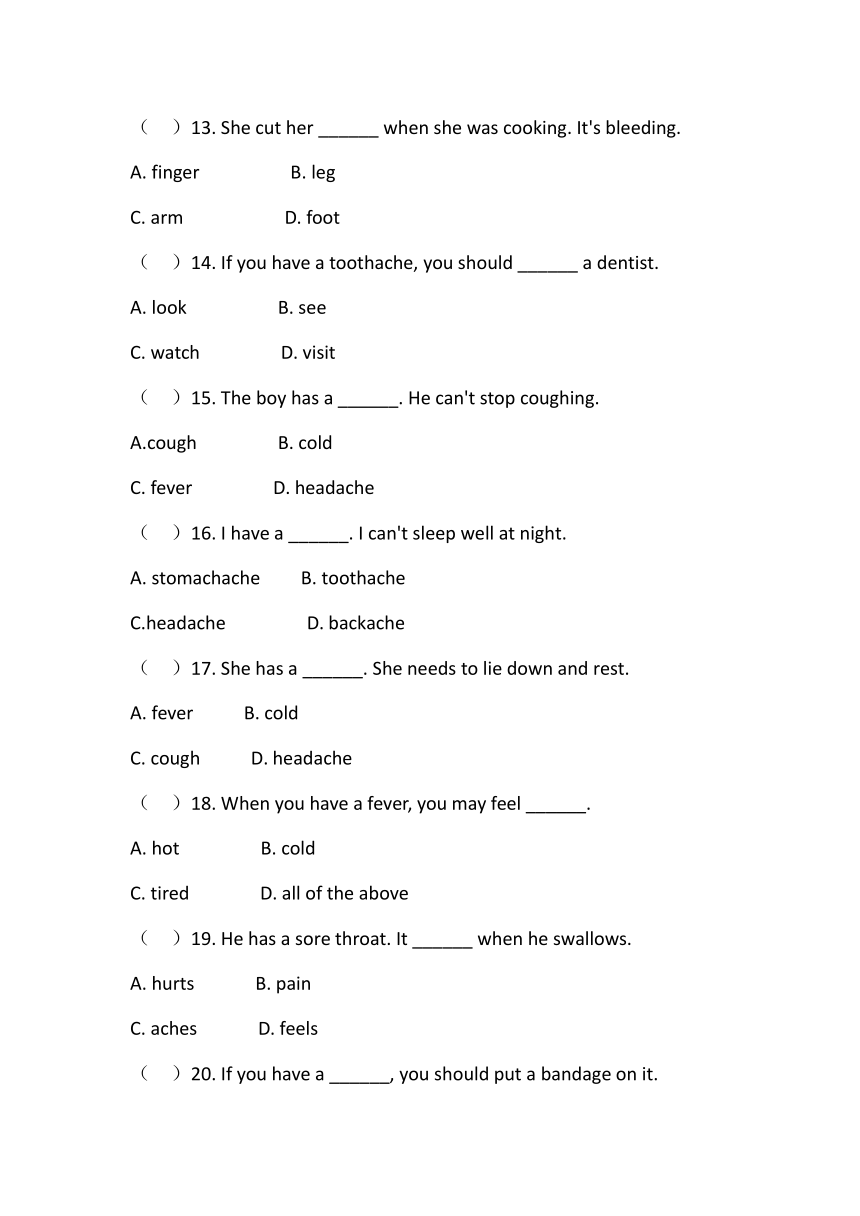 （　）13. She cut her ______ when she was cooking. It's bleeding.

A. finger　　B. leg

C. arm　　D. foot

（　）14. If you have a toothache, you should ______ a dentist.

A. look　　B. see

C. watch　　D. visit

（　）15. The boy has a ______. He can't stop coughing.

A.cough　　B. cold

C. fever　　D. headache

（　）16. I have a ______. I can't sleep well at night.

A. stomachache　　B. toothache

C.headache　　D. backache

（　）17. She has a ______. She needs to lie down and rest.

A. fever　　B. cold

C. cough　　D. headache

（　）18. When you have a fever, you may feel ______.

A. hot　　B. cold

C. tired　　D. all of the above

（　）19. He has a sore throat. It ______ when he swallows.

A. hurts　　B. pain

C. aches　　D. feels

（　）20. If you have a ______, you should put a bandage on it.